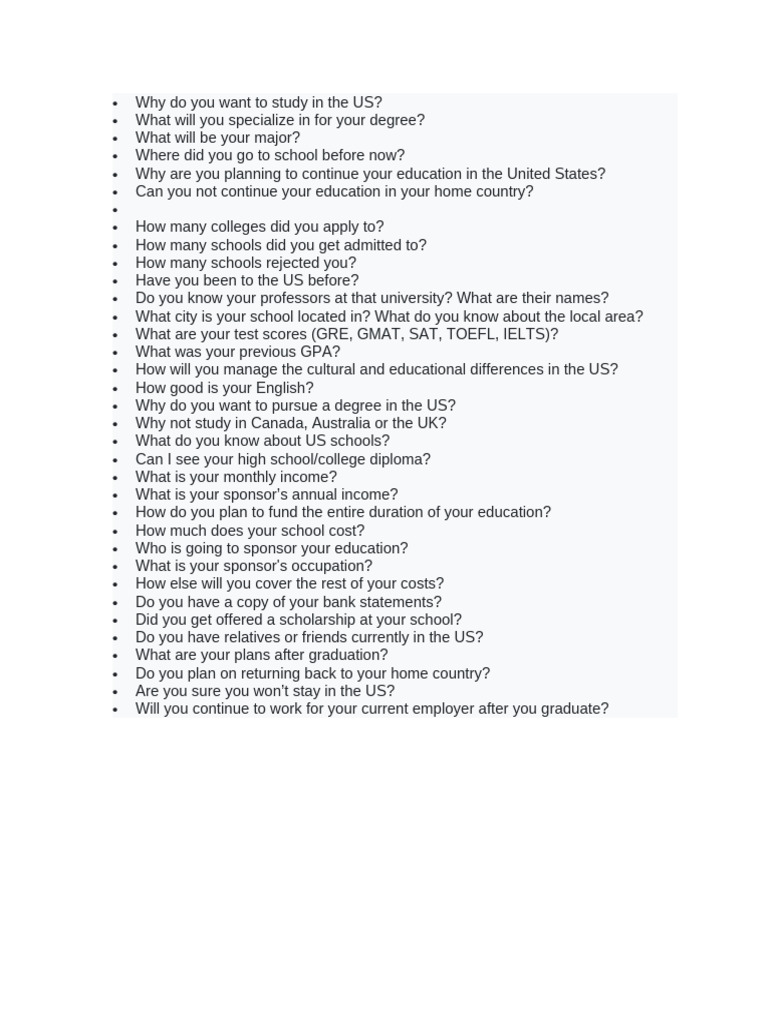 - Why do you want to study in the US?
- What will you specialize in for your degree?
- What will be your major?
- Where did you go to school before now?
- Why are you planning to continue your education in the United States?
- Can you not continue your education in your home country?
- 
- How many colleges did you apply to?
- How many schools did you get admitted to?
- How many schools rejected you?
- Have you been to the US before?
- Do you know your professors at that university? What are their names?
- What city is your school located in? What do you know about the local area?
- What are your test scores (GRE, GMAT, SAT, TOEFL, IELTS)?
- What was your previous GPA?
- How will you manage the cultural and educational differences in the US?
- How good is your English?
- Why do you want to pursue a degree in the US?
- Why not study in Canada, Australia or the UK?
- What do you know about US schools?
- Can I see your high school/college diploma?
- What is your monthly income?
- What is your sponsor's annual income?
- How do you plan to fund the entire duration of your education?
- How much does your school cost?
- Who is going to sponsor your education?
- What is your sponsor's occupation?
- How else will you cover the rest of your costs?
- Do you have a copy of your bank statements?
- Did you get offered a scholarship at your school?
- Do you have relatives or friends currently in the US?
- What are your plans after graduation?
- Do you plan on returning back to your home country?
- Are you sure you won't stay in the US?
- Will you continue to work for your current employer after you graduate?